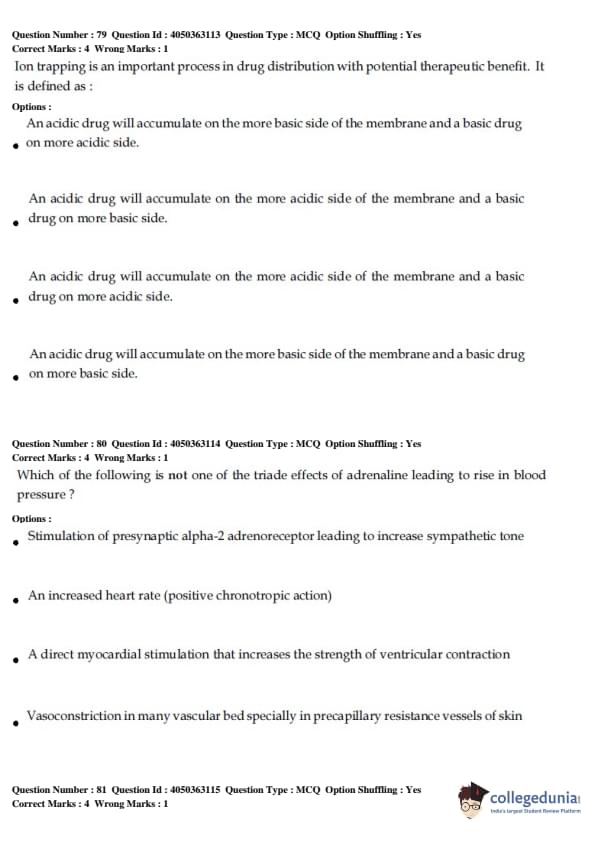 Question Number : 79 Question Id : 4050363113 Question Type : MCQ Option Shuffling : Yes
Correct Marks : 4 Wrong Marks : 1
Ion trapping is an important process in drug distribution with potential therapeutic benefit. It is defined as :

Options :
• An acidic drug will accumulate on the more basic side of the membrane and a basic drug on more acidic side.

• An acidic drug will accumulate on the more acidic side of the membrane and a basic drug on more basic side.

• An acidic drug will accumulate on the more acidic side of the membrane and a basic drug on more acidic side.

• An acidic drug will accumulate on the more basic side of the membrane and a basic drug on more basic side.

Question Number : 80 Question Id : 4050363114 Question Type : MCQ Option Shuffling : Yes
Correct Marks : 4 Wrong Marks : 1
Which of the following is not one of the triade effects of adrenaline leading to rise in blood pressure ?

Options :
• Stimulation of presynaptic alpha-2 adrenoreceptor leading to increase sympathetic tone

• An increased heart rate (positive chronotropic action)

• A direct myocardial stimulation that increases the strength of ventricular contraction

• Vasoconstriction in many vascular bed specially in precapillary resistance vessels of skin

Question Number : 81 Question Id : 4050363115 Question Type : MCQ Option Shuffling : Yes
Correct Marks : 4 Wrong Marks : 1

collegedunia
India's largest Student Review Platform